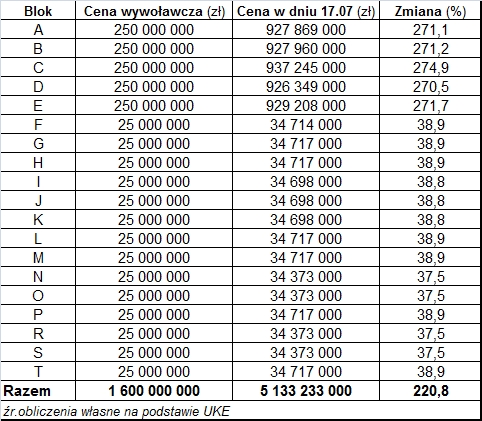 | Blok | Cena wywoławcza (zł) | Cena w dniu 17.07 (zł) | Zmiana (%) |
|---|---|---|---|
| A | 250 000 000 | 927 869 000 | 271,1 |
| B | 250 000 000 | 927 960 000 | 271,2 |
| C | 250 000 000 | 937 245 000 | 274,9 |
| D | 250 000 000 | 926 349 000 | 270,5 |
| E | 250 000 000 | 929 208 000 | 271,7 |
| F | 25 000 000 | 34 714 000 | 38,9 |
| G | 25 000 000 | 34 717 000 | 38,9 |
| H | 25 000 000 | 34 717 000 | 38,9 |
| I | 25 000 000 | 34 698 000 | 38,8 |
| J | 25 000 000 | 34 698 000 | 38,8 |
| K | 25 000 000 | 34 698 000 | 38,8 |
| L | 25 000 000 | 34 717 000 | 38,9 |
| M | 25 000 000 | 34 717 000 | 38,9 |
| N | 25 000 000 | 34 373 000 | 37,5 |
| O | 25 000 000 | 34 373 000 | 37,5 |
| P | 25 000 000 | 34 717 000 | 38,9 |
| R | 25 000 000 | 34 373 000 | 37,5 |
| S | 25 000 000 | 34 373 000 | 37,5 |
| T | 25 000 000 | 34 717 000 | 38,9 |
| Razem | 1 600 000 000 | 5 133 233 000 | 220,8 |

źr.obliczenia własne na podstawie UKE